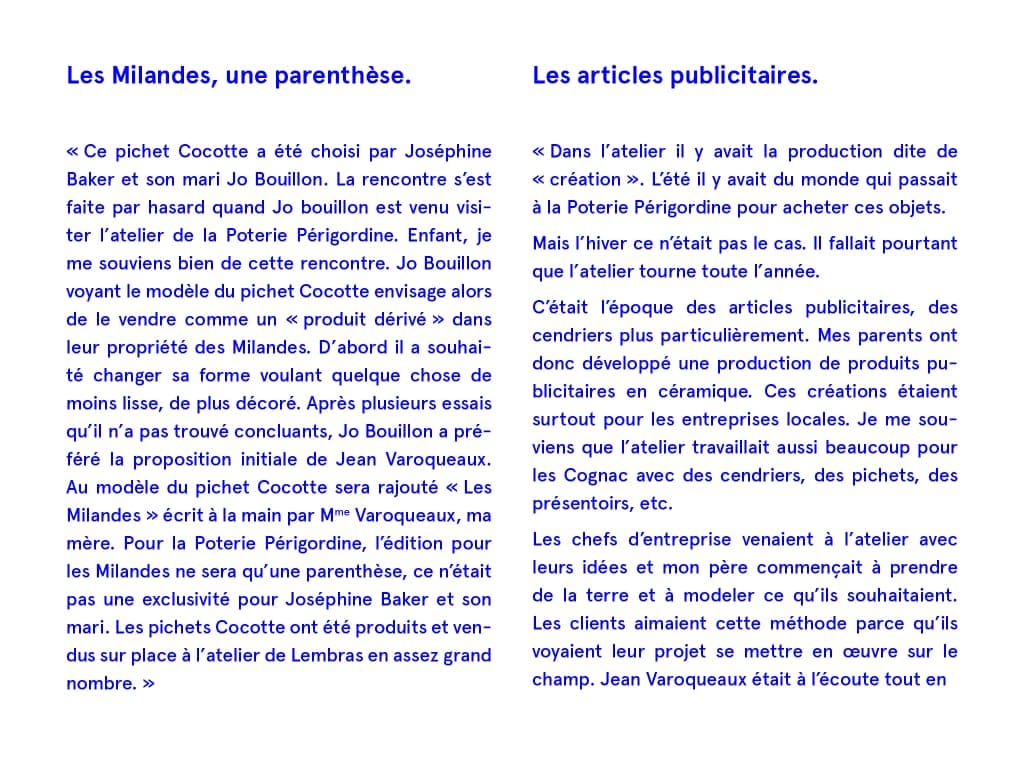 Les Milandes, une parenthèse.

« Ce pichet Cocotte a été choisi par Joséphine Baker et son mari Jo Bouillon. La rencontre s'est faite par hasard quand Jo bouillon est venu visiter l'atelier de la Poterie Périgordine. Enfant, je me souviens bien de cette rencontre. Jo Bouillon voyant le modèle du pichet Cocotte envisage alors de le vendre comme un « produit dérivé » dans leur propriété des Milandes. D'abord il a souhaité changer sa forme voulant quelque chose de moins lisse, de plus décoré. Après plusieurs essais qu'il n'a pas trouvé concluants, Jo Bouillon a préféré la proposition initiale de Jean Varoqueaux. Au modèle du pichet Cocotte sera rajouté « Les Milandes » écrit à la main par M$^{me}$ Varoqueaux, ma mère. Pour la Poterie Périgordine, l'édition pour les Milandes ne sera qu'une parenthèse, ce n'était pas une exclusivité pour Joséphine Baker et son mari. Les pichets Cocotte ont été produits et vendus sur place à l'atelier de Lembras en assez grand nombre. »

Les articles publicitaires.

« Dans l'atelier il y avait la production dite de « création ». L'été il y avait du monde qui passait à la Poterie Périgordine pour acheter ces objets.

Mais l'hiver ce n'était pas le cas. Il fallait pourtant que l'atelier tourne toute l'année.

C'était l'époque des articles publicitaires, des cendriers plus particulièrement. Mes parents ont donc développé une production de produits publicitaires en céramique. Ces créations étaient surtout pour les entreprises locales. Je me souviens que l'atelier travaillait aussi beaucoup pour les Cognac avec des cendriers, des pichets, des présentoirs, etc.

Les chefs d'entreprise venaient à l'atelier avec leurs idées et mon père commençait à prendre de la terre et à modeler ce qu'ils souhaitaient. Les clients aimaient cette méthode parce qu'ils voyaient leur projet se mettre en œuvre sur le champ. Jean Varoqueaux était à l'écoute tout en